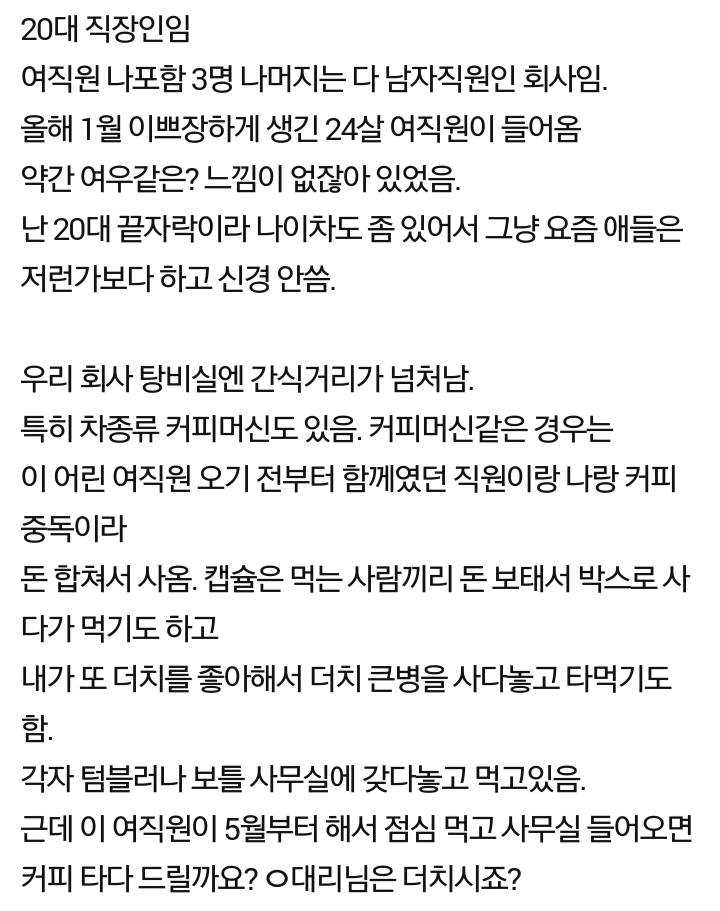 20대 직장인임
여직원 나포함 3명 나머지는 다 남자직원인 회사임.
올해 1월 이쁘장하게 생긴 24살 여직원이 들어옴
약간 여우같은? 느낌이 없잖아 있었음.
난 20대 끝자락이라 나이차도 좀 있어서 그냥 요즘 애들은 저런가보다 하고 신경 안씀.

우리 회사 탕비실엔 간식거리가 넘처남.
특히 차종류 커피머신도 있음. 커피머신같은 경우는
이 어린 여직원 오기 전부터 함께였던 직원이랑 나랑 커피 중독이라
돈 합쳐서 사옴. 캡슐은 먹는 사람끼리 돈 보태서 박스로 사다가 먹기도 하고
내가 또 더치를 좋아해서 더치 큰병을 사다놓고 타먹기도 함.
각자 텀블러나 보틀 사무실에 갖다놓고 먹고있음.
근데 이 여직원이 5월부터 해서 점심 먹고 사무실 들어오면
커피 타다 드릴까요? ㅇ대리님은 더치시죠?